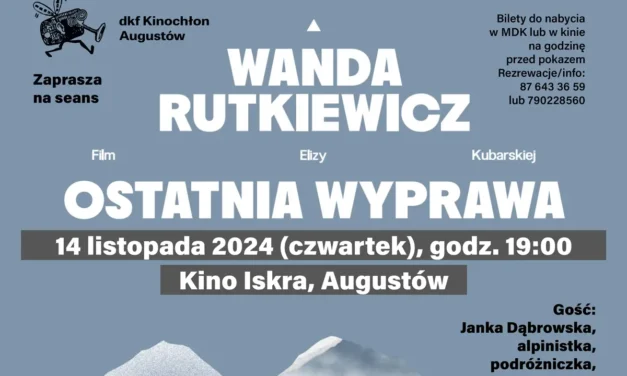 dkf Kinochłon Augustów

Zaprasza na seans

Bilety do nabycia w MDK lub w kinie na godzinę przed pokazem Rezrewacje/info: 87 643 36 59 lub 790228560

WANDA RUTKIEWICZ

Film Elizy Kubarskiej

OSTATNIA WYPRAWA

14 listopada 2024 (czwartek), godz. 19:00

Kino Iskra, Augustów

Gość: Janka Dąbrowska, alpinistka, podróżniczka,